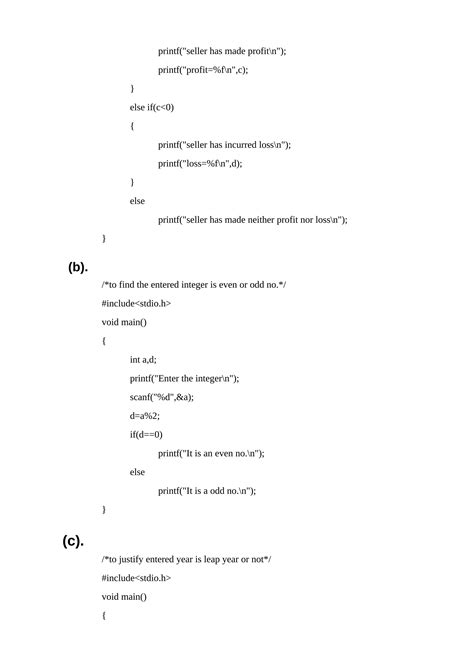 printf("seller has made profit\n");

printf("profit=%f\n",c);

}

else if(c<0)

{

printf("seller has incurred loss\n");

printf("loss=%f\n",d);

}

else

printf("seller has made neither profit nor loss\n");

}

(b).

/*to find the entered integer is even or odd no.*/

#include<stdio.h>

void main()

{

int a,d;

printf("Enter the integer\n");

scanf("%d",&a);

d=a%2;

if(d==0)

printf("It is an even no.\n");

else

printf("It is a odd no.\n");

}

(c).

/*to justify entered year is leap year or not*/

#include<stdio.h>

void main()

{